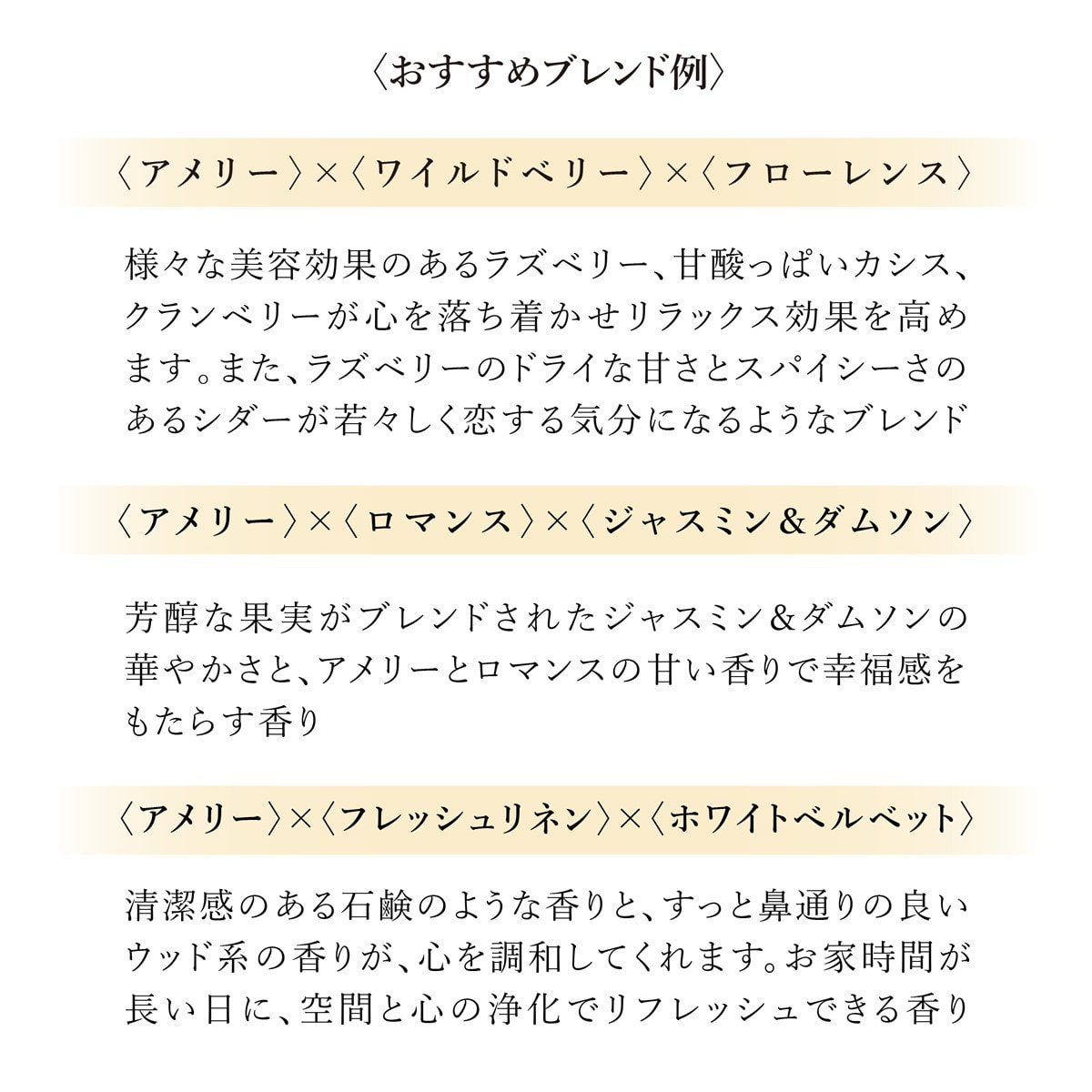 〈おすすめブレンド例〉

〈アメリー〉×〈ワイルドベリー〉×〈フローレンス〉

様々な美容効果のあるラズベリー、甘酸っぱいカシス、クランベリーが心を落ち着かせリラックス効果を高めます。また、ラズベリーのドライな甘さとスパイシーさのあるシダーが若々しく恋する気分になるようなブレンド

〈アメリー〉×〈ロマンス〉×〈ジャスミン＆ダムソン〉

芳醇な果実がブレンドされたジャスミン＆ダムソンの華やかさと、アメリーとロマンスの甘い香りで幸福感をもたらす香り

〈アメリー〉×〈フレッシュリネン〉×〈ホワイトベルベット〉

清潔感のある石鹸のような香りと、すっと鼻通りの良いウッド系の香りが、心を調和してくれます。お家時間が長い日に、空間と心の浄化でリフレッシュできる香り